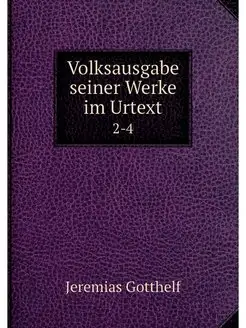 Volksausgabe seiner Werke im Urtext
2-4

Jeremias Gotthelf